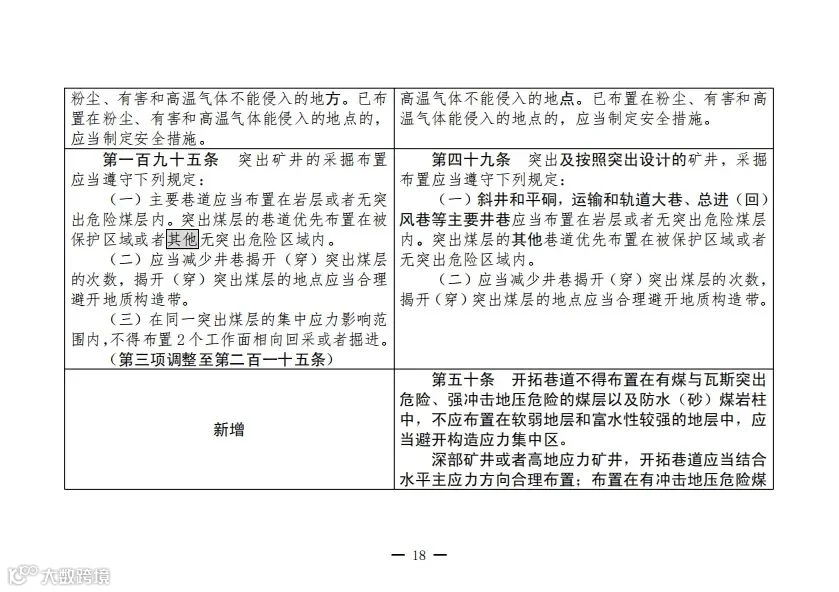 | 粉尘、有害和高温气体不能侵入的地方。已布置在粉尘、有害和高温气体能侵入的地点的，应当制定安全措施。 | 高温气体不能侵入的地点。已布置在粉尘、有害和高温气体能侵入的地点的，应当制定安全措施。 |
|---|---|
| 第一百九十五条　突出矿井的采掘布置应当遵守下列规定：<br>（一）主要巷道应当布置在岩层或者无突出危险煤层内。突出煤层的巷道优先布置在被保护区域或者其他无突出危险区域内。<br>（二）应当减少井巷揭开（穿）突出煤层的次数，揭开（穿）突出煤层的地点应当合理避开地质构造带。<br>（三）在同一突出煤层的集中应力影响范围内，不得布置2个工作面相向回采或者掘进。<br>（第三项调整至第二百一十五条） | 第四十九条　突出及按照突出设计的矿井，采掘布置应当遵守下列规定：<br>（一）斜井和平硐，运输和轨道大巷、总进（回）风巷等主要井巷应当布置在岩层或者无突出危险煤层内。突出煤层的其他巷道优先布置在被保护区域或者无突出危险区域内。<br>（二）应当减少井巷揭开（穿）突出煤层的次数，揭开（穿）突出煤层的地点应当合理避开地质构造带。 |
| 新增 | 第五十条　开拓巷道不得布置在有煤与瓦斯突出危险、强冲击地压危险的煤层以及防水（砂）煤岩柱中，不应布置在软弱地层和富水性较强的地层中，应当避开构造应力集中区。<br>深部矿井或者高地应力矿井，开拓巷道应当结合水平主应力方向合理布置；布置在有冲击地压危险煤 |

— 18 —

大数跨境